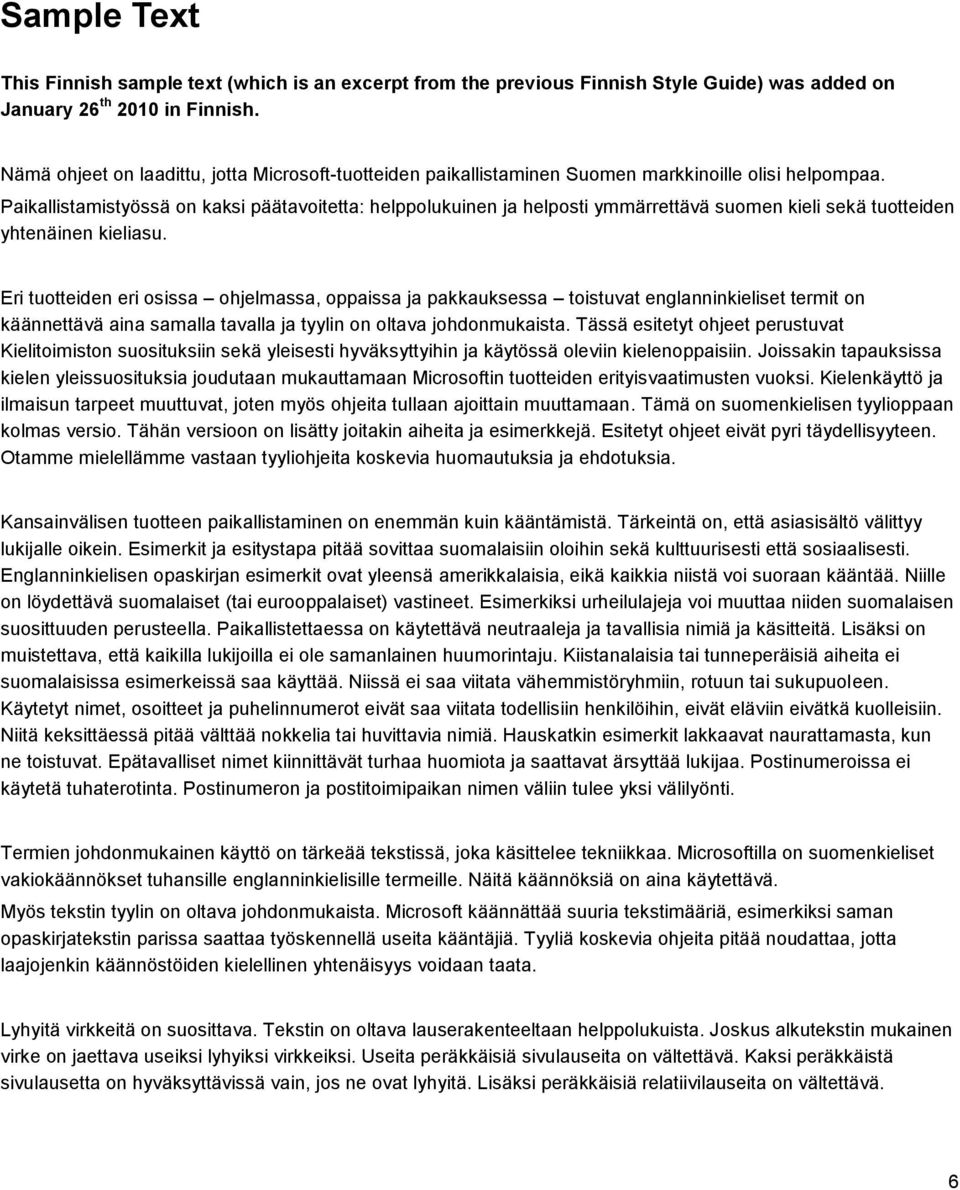 Sample Text

This Finnish sample text (which is an excerpt from the previous Finnish Style Guide) was added on January 26$^{th}$ 2010 in Finnish.

Nämä ohjeet on laadittu, jotta Microsoft-tuotteiden paikallistaminen Suomen markkinoille olisi helpompaa. Paikallistamistyössä on kaksi päätavoitetta: helppolukuinen ja helposti ymmärrettävä suomen kieli sekä tuotteiden yhtenäinen kieliasu.

Eri tuotteiden eri osissa – ohjelmassa, oppaissa ja pakkauksessa – toistuvat englanninkieliset termit on käännettävä aina samalla tavalla ja tyylin on oltava johdonmukaista. Tässä esitetyt ohjeet perustuvat Kielitoimiston suosituksiin sekä yleisesti hyväksyttyihin ja käytössä oleviin kielenoppaisiin. Joissakin tapauksissa kielen yleissuosituksia joudutaan mukauttamaan Microsoftin tuotteiden erityisvaatimusten vuoksi. Kielenkäyttö ja ilmaisun tarpeet muuttuvat, joten myös ohjeita tullaan ajoittain muuttamaan. Tämä on suomenkielisen tyylioppaan kolmas versio. Tähän versioon on lisätty joitakin aiheita ja esimerkkejä. Esitetyt ohjeet eivät pyri täydellisyyteen. Otamme mielellämme vastaan tyyliohjeita koskevia huomautuksia ja ehdotuksia.

Kansainvälisen tuotteen paikallistaminen on enemmän kuin kääntämistä. Tärkeintä on, että asiasisältö välittyy lukijalle oikein. Esimerkit ja esitystapa pitää sovittaa suomalaisiin oloihin sekä kulttuurisesti että sosiaalisesti. Englanninkielisen opaskirjan esimerkit ovat yleensä amerikkalaisia, eikä kaikkia niistä voi suoraan kääntää. Niille on löydettävä suomalaiset (tai eurooppalaiset) vastineet. Esimerkiksi urheilulajeja voi muuttaa niiden suomalaisen suosittuuden perusteella. Paikallistettaessa on käytettävä neutraaleja ja tavallisia nimiä ja käsitteitä. Lisäksi on muistettava, että kaikilla lukijoilla ei ole samanlainen huumorintaju. Kiistanalaisia tai tunneperäisiä aiheita ei suomalaisissa esimerkeissä saa käyttää. Niissä ei saa viitata vähemmistöryhmiin, rotuun tai sukupuoleen. Käytetyt nimet, osoitteet ja puhelinnumerot eivät saa viitata todellisiin henkilöihin, eivät eläviin eivätkä kuolleisiin. Niitä keksittäessä pitää välttää nokkelia tai huvittavia nimiä. Hauskatkin esimerkit lakkaavat naurattamasta, kun ne toistuvat. Epätavalliset nimet kiinnittävät turhaa huomiota ja saattavat ärsyttää lukijaa. Postinumeroissa ei käytetä tuhaterotinta. Postinumeron ja postitoimipaikan nimen väliin tulee yksi välilyönti.

Termien johdonmukainen käyttö on tärkeää tekstissä, joka käsittelee tekniikkaa. Microsoftilla on suomenkieliset vakiokäännökset tuhansille englanninkielisille termeille. Näitä käännöksiä on aina käytettävä.

Myös tekstin tyylin on oltava johdonmukaista. Microsoft käännättää suuria tekstimääriä, esimerkiksi saman opaskirjatekstin parissa saattaa työskennellä useita kääntäjiä. Tyyliä koskevia ohjeita pitää noudattaa, jotta laajojenkin käännöstöiden kielellinen yhtenäisyys voidaan taata.

Lyhyitä virkkeitä on suosittava. Tekstin on oltava lauserakenteeltaan helppolukuista. Joskus alkutekstin mukainen virke on jaettava useiksi lyhyiksi virkkeiksi. Useita peräkkäisiä sivulauseita on vältettävä. Kaksi peräkkäistä sivulausetta on hyväksyttävissä vain, jos ne ovat lyhyitä. Lisäksi peräkkäisiä relatiivilauseita on vältettävä.

6